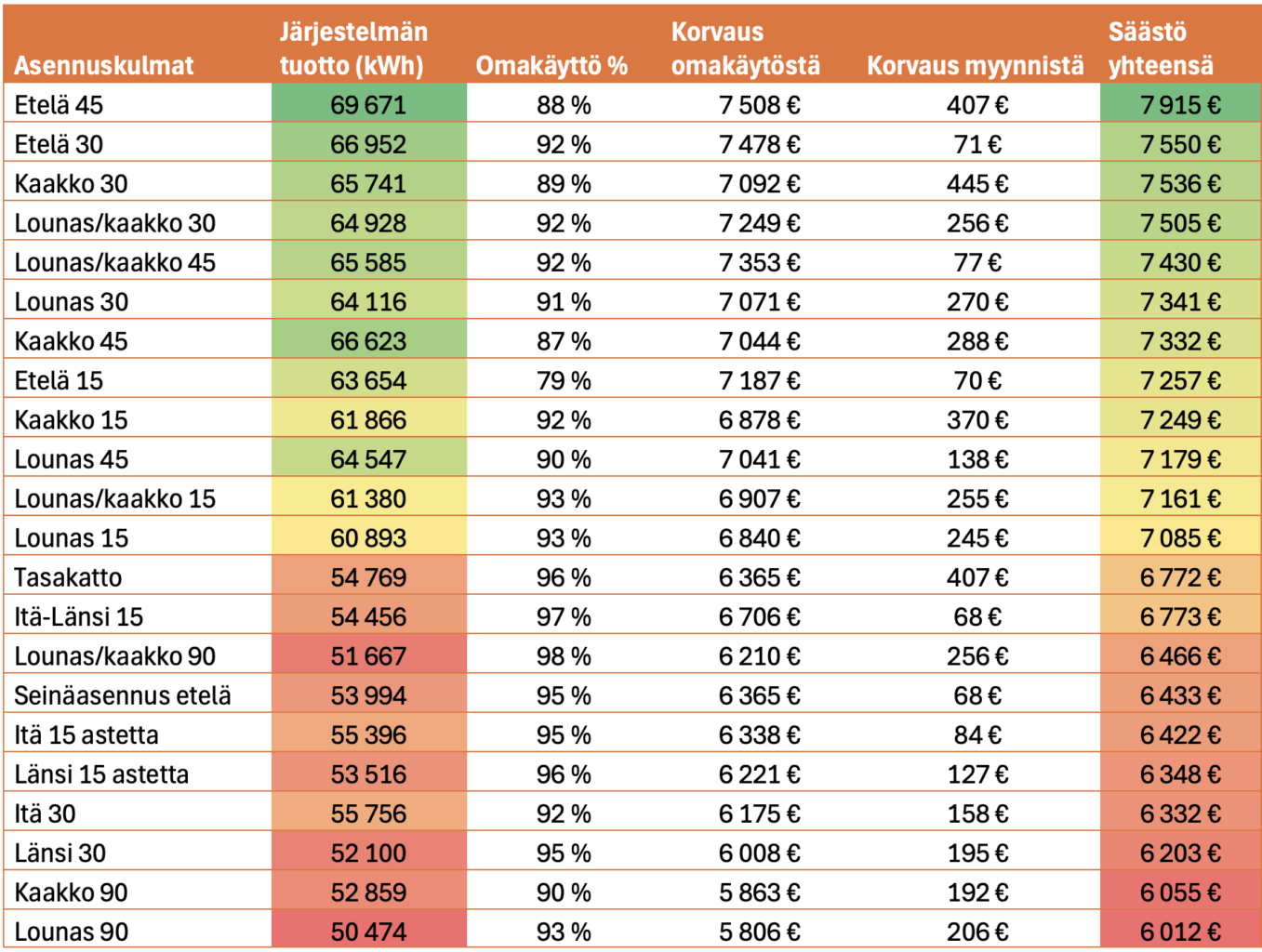 | Asennuskulmat | Järjestelmän tuotto (kWh) | Omakäyttö % | Korvaus omakäytöstä | Korvaus myynnistä | Säästö yhteensä |
|---|---|---|---|---|---|
| Etelä 45 | 69 671 | 88 % | 7 508 € | 407 € | 7 915 € |
| Etelä 30 | 66 952 | 92 % | 7 478 € | 71 € | 7 550 € |
| Kaakko 30 | 65 741 | 89 % | 7 092 € | 445 € | 7 536 € |
| Lounas/kaakko 30 | 64 928 | 92 % | 7 249 € | 256 € | 7 505 € |
| Lounas/kaakko 45 | 65 585 | 92 % | 7 353 € | 77 € | 7 430 € |
| Lounas 30 | 64 116 | 91 % | 7 071 € | 270 € | 7 341 € |
| Kaakko 45 | 66 623 | 87 % | 7 044 € | 288 € | 7 332 € |
| Etelä 15 | 63 654 | 79 % | 7 187 € | 70 € | 7 257 € |
| Kaakko 15 | 61 866 | 92 % | 6 878 € | 370 € | 7 249 € |
| Lounas 45 | 64 547 | 90 % | 7 041 € | 138 € | 7 179 € |
| Lounas/kaakko 15 | 61 380 | 93 % | 6 907 € | 255 € | 7 161 € |
| Lounas 15 | 60 893 | 93 % | 6 840 € | 245 € | 7 085 € |
| Tasakatto | 54 769 | 96 % | 6 365 € | 407 € | 6 772 € |
| Itä-Länsi 15 | 54 456 | 97 % | 6 706 € | 68 € | 6 773 € |
| Lounas/kaakko 90 | 51 667 | 98 % | 6 210 € | 256 € | 6 466 € |
| Seinäasennus etelä | 53 994 | 95 % | 6 365 € | 68 € | 6 433 € |
| Itä 15 astetta | 55 396 | 95 % | 6 338 € | 84 € | 6 422 € |
| Länsi 15 astetta | 53 516 | 96 % | 6 221 € | 127 € | 6 348 € |
| Itä 30 | 55 756 | 92 % | 6 175 € | 158 € | 6 332 € |
| Länsi 30 | 52 100 | 95 % | 6 008 € | 195 € | 6 203 € |
| Kaakko 90 | 52 859 | 90 % | 5 863 € | 192 € | 6 055 € |
| Lounas 90 | 50 474 | 93 % | 5 806 € | 206 € | 6 012 € |